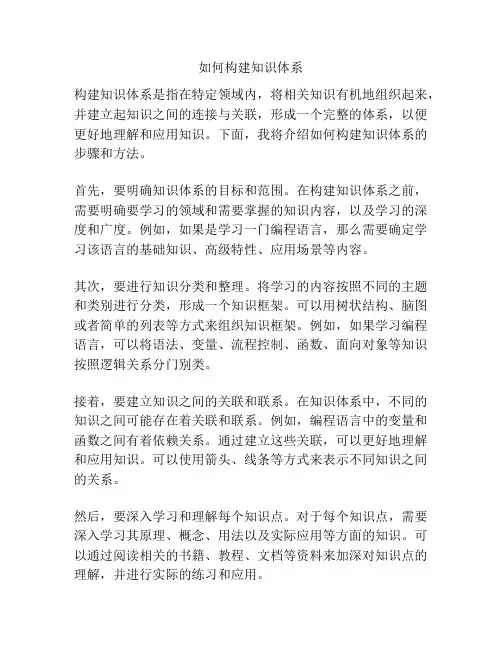 如何构建知识体系

构建知识体系是指在特定领域内，将相关知识有机地组织起来，并建立起知识之间的连接与关联，形成一个完整的体系，以便更好地理解和应用知识。下面，我将介绍如何构建知识体系的步骤和方法。

首先，要明确知识体系的目标和范围。在构建知识体系之前，需要明确要学习的领域和需要掌握的知识内容，以及学习的深度和广度。例如，如果是学习一门编程语言，那么需要确定学习该语言的基础知识、高级特性、应用场景等内容。

其次，要进行知识分类和整理。将学习的内容按照不同的主题和类别进行分类，形成一个知识框架。可以用树状结构、脑图或者简单的列表等方式来组织知识框架。例如，如果学习编程语言，可以将语法、变量、流程控制、函数、面向对象等知识按照逻辑关系分门别类。

接着，要建立知识之间的关联和联系。在知识体系中，不同的知识之间可能存在着关联和联系。例如，编程语言中的变量和函数之间有着依赖关系。通过建立这些关联，可以更好地理解和应用知识。可以使用箭头、线条等方式来表示不同知识之间的关系。

然后，要深入学习和理解每个知识点。对于每个知识点，需要深入学习其原理、概念、用法以及实际应用等方面的知识。可以通过阅读相关的书籍、教程、文档等资料来加深对知识点的理解，并进行实际的练习和应用。